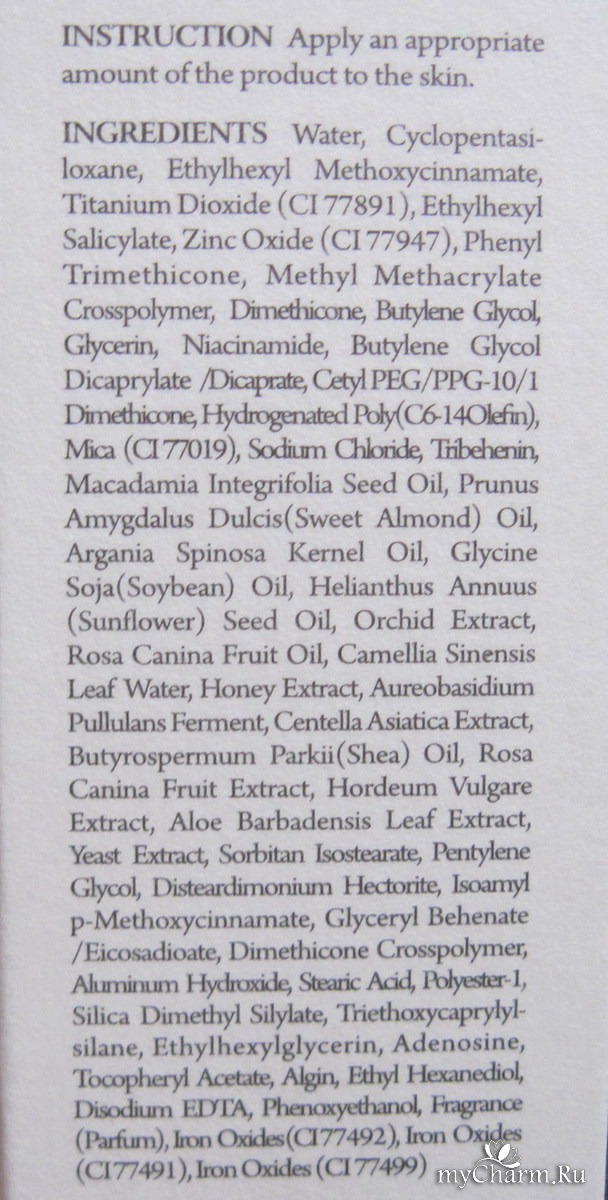 INSTRUCTION Apply an appropriate amount of the product to the skin.

INGREDIENTS Water, Cyclopentasiloxane, Ethylhexyl Methoxycinnamate, Titanium Dioxide (CI 77891), Ethylhexyl Salicylate, Zinc Oxide (CI 77947), Phenyl Trimethicone, Methyl Methacrylate Crosspolymer, Dimethicone, Butylene Glycol, Glycerin, Niacinamide, Butylene Glycol Dicaprylate /Dicaprate, Cetyl PEG/PPG-10/1 Dimethicone, Hydrogenated Poly(C6-14Olefin), Mica (CI 77019), Sodium Chloride, Tribehenin, Macadamia Integrifolia Seed Oil, Prunus Amygdalus Dulcis(Sweet Almond) Oil, Argania Spinosa Kernel Oil, Glycine Soja(Soybean) Oil, Helianthus Annuus (Sunflower) Seed Oil, Orchid Extract, Rosa Canina Fruit Oil, Camellia Sinensis Leaf Water, Honey Extract, Aureobasidium Pullulans Ferment, Centella Asiatica Extract, Butyrospermum Parkii(Shea) Oil, Rosa Canina Fruit Extract, Hordeum Vulgare Extract, Aloe Barbadensis Leaf Extract, Yeast Extract, Sorbitan Isostearate, Pentylene Glycol, Disteardimonium Hectorite, Isoamyl p-Methoxycinnamate, Glyceryl Behenate /Eicosadioate, Dimethicone Crosspolymer, Aluminum Hydroxide, Stearic Acid, Polyester-1, Silica Dimethyl Silylate, Triethoxycaprylylsilane, Ethylhexylglycerin, Adenosine, Tocopheryl Acetate, Algin, Ethyl Hexanediol, Disodium EDTA, Phenoxyethanol, Fragrance (Parfum), Iron Oxides(CI77492), Iron Oxides (CI77491), Iron Oxides (CI 77499)

myCharm.Ru